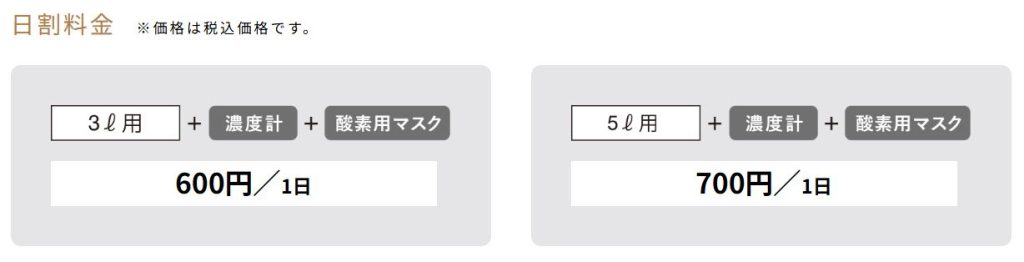 日割料金 ※価格は税込価格です。

3ℓ用 + 濃度計 + 酸素用マスク

600円／1日

5ℓ用 + 濃度計 + 酸素用マスク

700円／1日